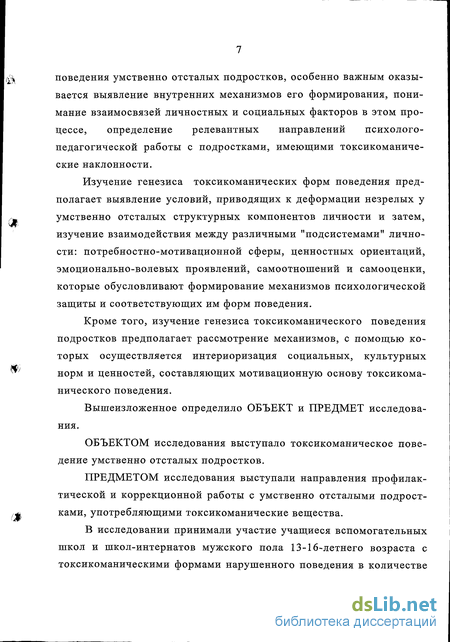 7

поведения умственно отсталых подростков, особенно важным оказывается выявление внутренних механизмов его формирования, понимание взаимосвязей личностных и социальных факторов в этом процессе, определение релевантных направлений психолого-педагогической работы с подростками, имеющими токсикоманические наклонности.

Изучение генезиса токсикоманических форм поведения предполагает выявление условий, приводящих к деформации незрелых у умственно отсталых структурных компонентов личности и затем, изучение взаимодействия между различными "подсистемами" личности: потребностно-мотивационной сферы, ценностных ориентаций, эмоционально-волевых проявлений, самоотношений и самооценки, которые обусловливают формирование механизмов психологической защиты и соответствующих им форм поведения.

Кроме того, изучение генезиса токсикоманического поведения подростков предполагает рассмотрение механизмов, с помощью которых осуществляется интериоризация социальных, культурных норм и ценностей, составляющих мотивационную основу токсикоманического поведения.

Вышеизложенное определило ОБЪЕКТ и ПРЕДМЕТ исследования.

ОБЪЕКТОМ исследования выступало токсикоманическое поведение умственно отсталых подростков.

ПРЕДМЕТОМ исследования выступали направления профилактической и коррекционной работы с умственно отсталыми подростками, употребляющими токсикоманические вещества.

В исследовании принимали участие учащиеся вспомогательных школ и школ-интернатов мужского пола 13-16-летнего возраста с токсикоманическими формами нарушенного поведения в количестве

dsLib.net
библиотека диссертаций